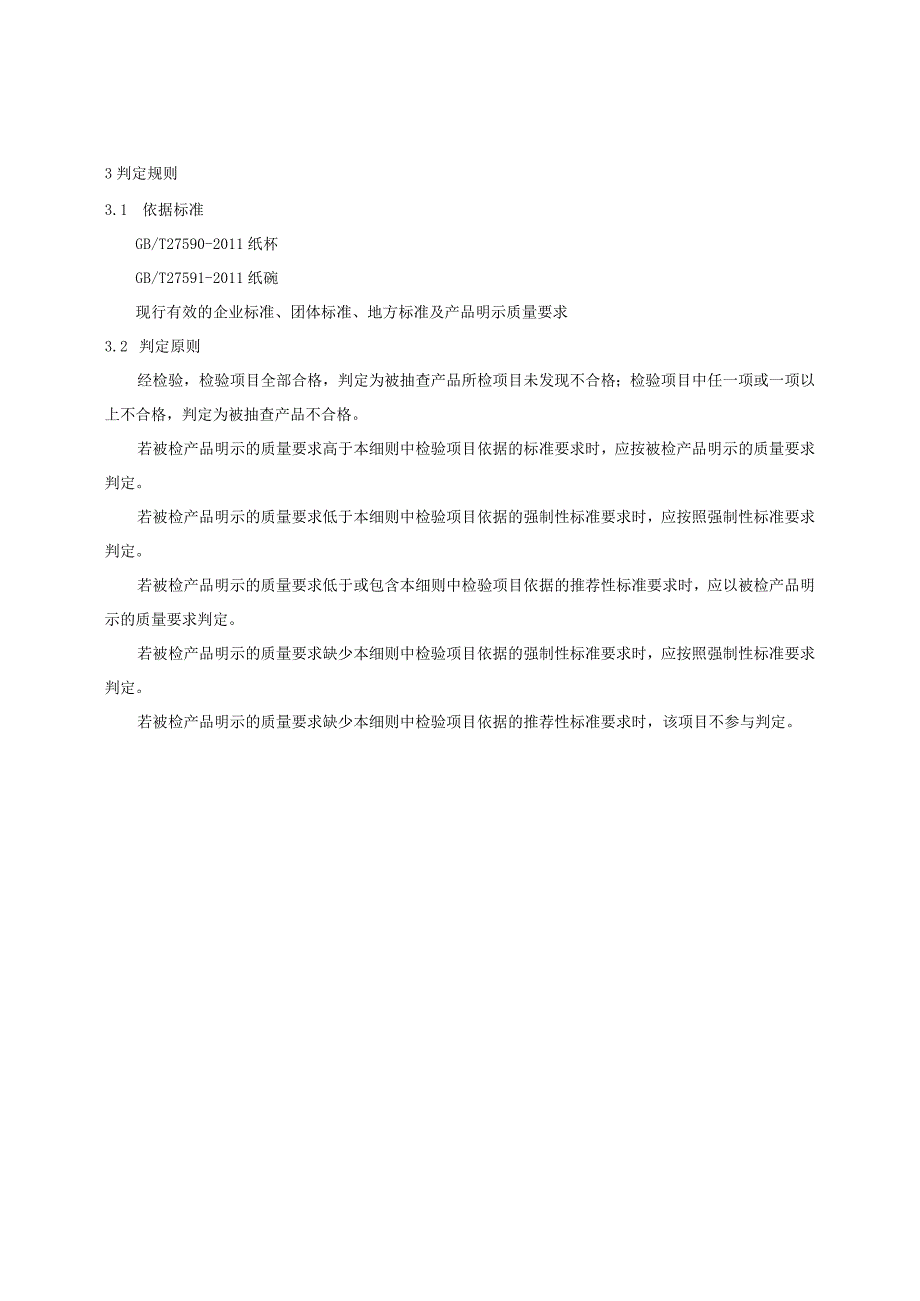 3 判定规则

3.1 依据标准

GB/T27590-2011 纸杯

GB/T27591-2011 纸碗

现行有效的企业标准、团体标准、地方标准及产品明示质量要求

3.2 判定原则

经检验，检验项目全部合格，判定为被抽查产品所检项目未发现不合格；检验项目中任一项或一项以上不合格，判定为被抽查产品不合格。

若被检产品明示的质量要求高于本细则中检验项目依据的标准要求时，应按被检产品明示的质量要求判定。

若被检产品明示的质量要求低于本细则中检验项目依据的强制性标准要求时，应按照强制性标准要求判定。

若被检产品明示的质量要求低于或包含本细则中检验项目依据的推荐性标准要求时，应以被检产品明示的质量要求判定。

若被检产品明示的质量要求缺少本细则中检验项目依据的强制性标准要求时，应按照强制性标准要求判定。

若被检产品明示的质量要求缺少本细则中检验项目依据的推荐性标准要求时，该项目不参与判定。